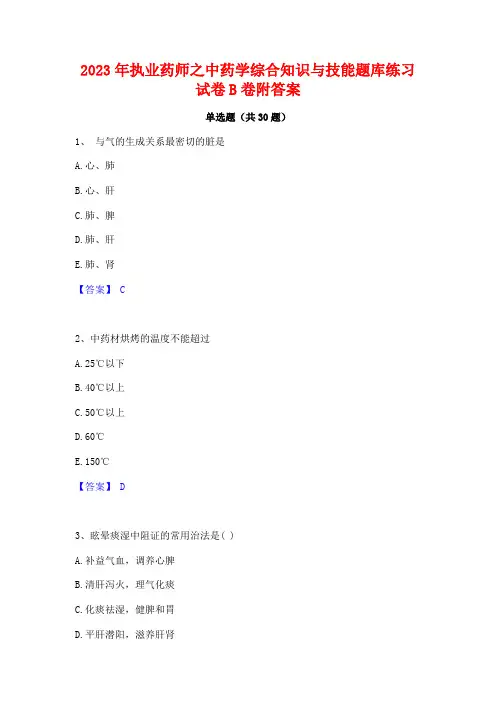 2023 年执业药师之中药学综合知识与技能题库练习试卷 B 卷附答案

单选题（共 30 题）

1、 与气的生成关系最密切的脏是

A. 心、肺

B. 心、肝

C. 肺、脾

D. 肺、肝

E. 肺、肾

【答案】 C

2、中药材烘烤的温度不能超过

A. 25℃以下

B. 40℃以上

C. 50℃以上

D. 60℃

E. 150℃

【答案】 D

3、眩晕痰湿中阻证的常用治法是( )

A. 补益气血，调养心脾

B. 清肝泻火，理气化痰

C. 化痰祛湿，健脾和胃

D. 平肝潜阳，滋养肝肾